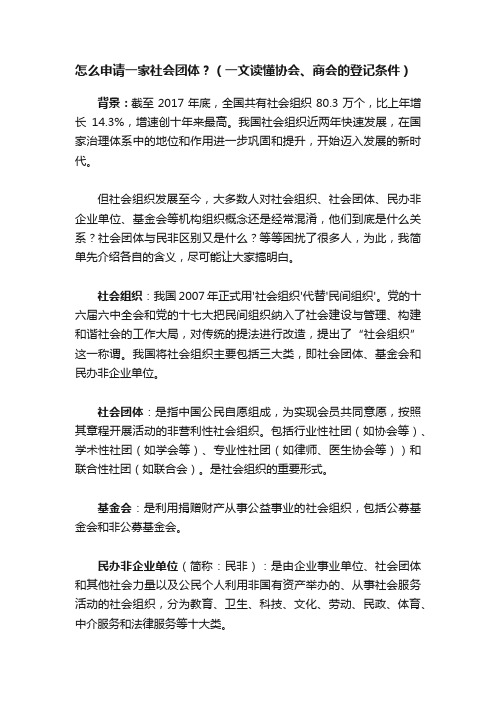 怎么申请一家社会团体？（一文读懂协会、商会的登记条件）

背景：截至 2017 年底，全国共有社会组织 80.3 万个，比上年增长 14.3%，增速创十年来最高。我国社会组织近两年快速发展，在国家治理体系中的地位和作用进一步巩固和提升，开始迈入发展的新时代。

但社会组织发展至今，大多数人对社会组织、社会团体、民办非企业单位、基金会等机构组织概念还是经常混淆，他们到底是什么关系？社会团体与民非区别又是什么？等等困扰了很多人，为此，我简单先介绍各自的含义，尽可能让大家搞明白。

社会组织：我国 2007 年正式用'社会组织'代替'民间组织'。党的十六届六中全会和党的十七大把民间组织纳入了社会建设与管理、构建和谐社会的工作大局，对传统的提法进行改造，提出了“社会组织”这一称谓。我国将社会组织主要包括三大类，即社会团体、基金会和民办非企业单位。

社会团体：是指中国公民自愿组成，为实现会员共同意愿，按照其章程开展活动的非营利性社会组织。包括行业性社团（如协会等）、学术性社团（如学会等）、专业性社团（如律师、医生协会等））和联合性社团（如联合会）。是社会组织的重要形式。

基金会：是利用捐赠财产从事公益事业的社会组织，包括公募基金会和非公募基金会。

民办非企业单位（简称：民非）：是由企业事业单位、社会团体和其他社会力量以及公民个人利用非国有资产举办的、从事社会服务活动的社会组织，分为教育、卫生、科技、文化、劳动、民政、体育、中介服务和法律服务等十大类。